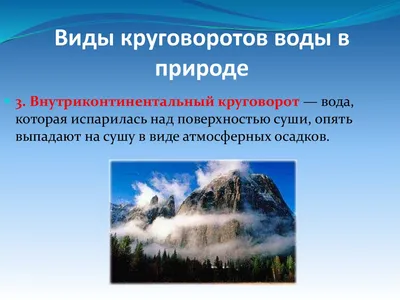 Виды круговоротов воды в природе

3. Внутриконтинентальный круговорот — вода, которая испарилась над поверхностью суши, опять выпадают на сушу в виде атмосферных осадков.